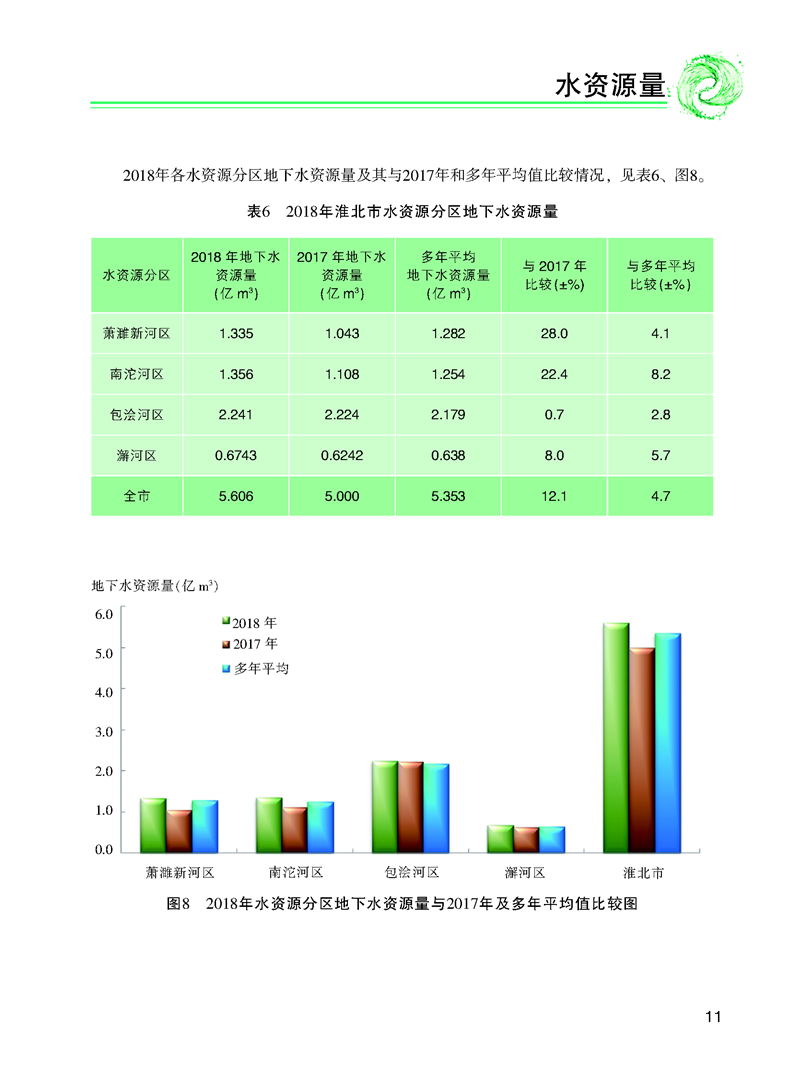 水资源量

2018年各水资源分区地下水资源量及其与2017年和多年平均值比较情况，见表6、图8。

表6　2018年淮北市水资源分区地下水资源量

| 水资源分区 | 2018 年地下水资源量（亿 $m^3$） | 2017 年地下水资源量（亿 $m^3$） | 多年平均地下水资源量（亿 $m^3$） | 与 2017 年比较(±%) | 与多年平均比较(±%) |
|---|---|---|---|---|---|
| 萧濉新河区 | 1.335 | 1.043 | 1.282 | 28.0 | 4.1 |
| 南沱河区 | 1.356 | 1.108 | 1.254 | 22.4 | 8.2 |
| 包浍河区 | 2.241 | 2.224 | 2.179 | 0.7 | 2.8 |
| 澥河区 | 0.6743 | 0.6242 | 0.638 | 8.0 | 5.7 |
| 全市 | 5.606 | 5.000 | 5.353 | 12.1 | 4.7 |

地下水资源量（亿 $m^3$）
6.0
5.0
4.0
3.0
2.0
1.0
0.0
2018 年
2017 年
多年平均
萧濉新河区　南沱河区　包浍河区　澥河区　淮北市

图8　2018年水资源分区地下水资源量与2017年及多年平均值比较图

11